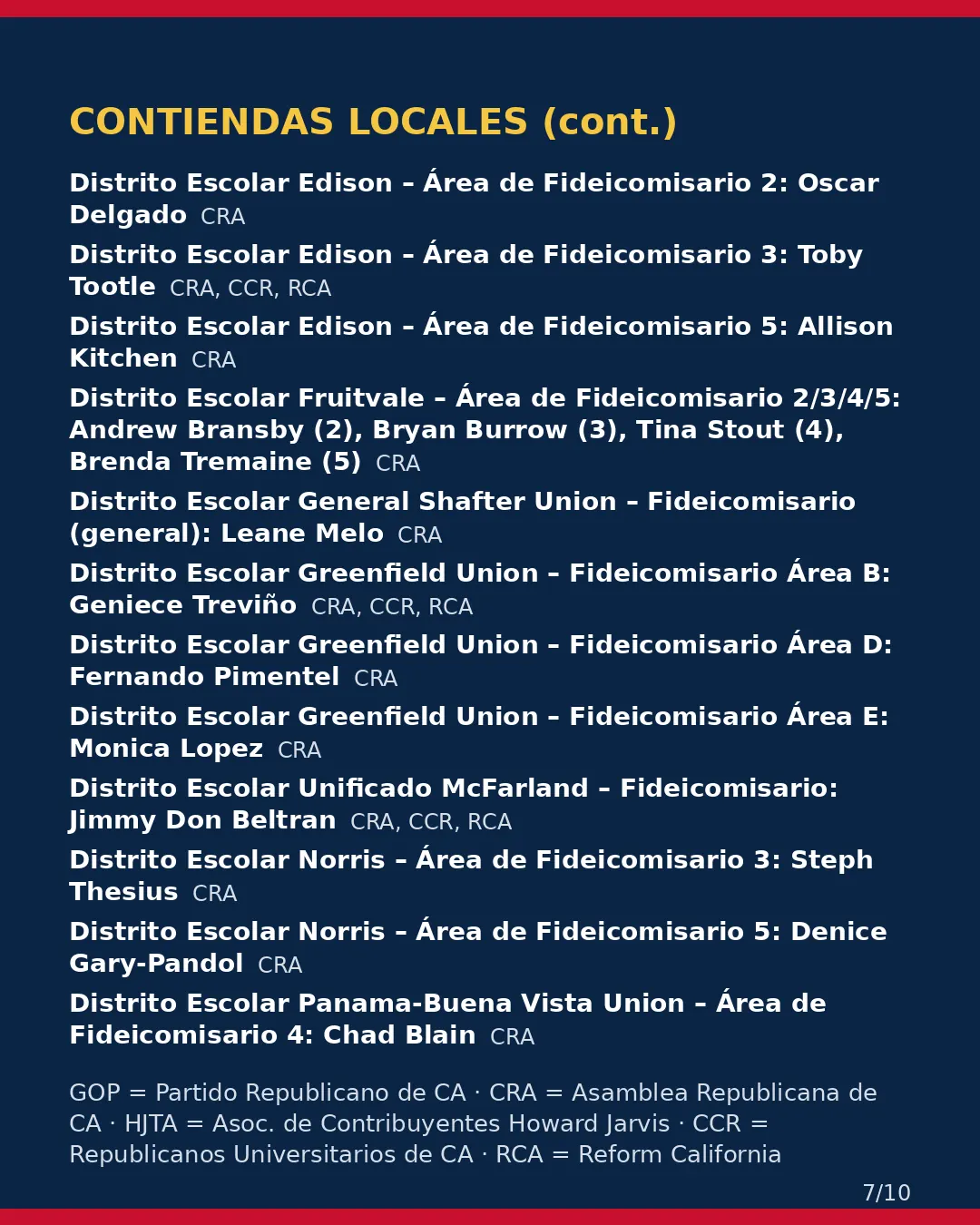 CONTIENDAS LOCALES (cont.)

Distrito Escolar Edison – Área de Fideicomisario 2: Oscar Delgado CRA

Distrito Escolar Edison – Área de Fideicomisario 3: Toby Tootle CRA, CCR, RCA

Distrito Escolar Edison – Área de Fideicomisario 5: Allison Kitchen CRA

Distrito Escolar Fruitvale – Área de Fideicomisario 2/3/4/5: Andrew Bransby (2), Bryan Burrow (3), Tina Stout (4), Brenda Tremaine (5) CRA

Distrito Escolar General Shafter Union – Fideicomisario (general): Leane Melo CRA

Distrito Escolar Greenfield Union – Fideicomisario Área B: Geniece Treviño CRA, CCR, RCA

Distrito Escolar Greenfield Union – Fideicomisario Área D: Fernando Pimentel CRA

Distrito Escolar Greenfield Union – Fideicomisario Área E: Monica Lopez CRA

Distrito Escolar Unificado McFarland – Fideicomisario: Jimmy Don Beltran CRA, CCR, RCA

Distrito Escolar Norris – Área de Fideicomisario 3: Steph Thesius CRA

Distrito Escolar Norris – Área de Fideicomisario 5: Denice Gary-Pandol CRA

Distrito Escolar Panama-Buena Vista Union – Área de Fideicomisario 4: Chad Blain CRA

GOP = Partido Republicano de CA · CRA = Asamblea Republicana de CA · HJTA = Asoc. de Contribuyentes Howard Jarvis · CCR = Republicanos Universitarios de CA · RCA = Reform California

7/10